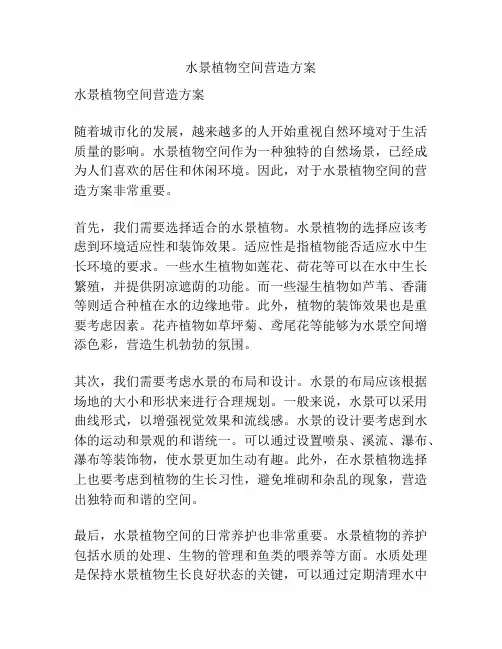 水景植物空间营造方案

水景植物空间营造方案

随着城市化的发展，越来越多的人开始重视自然环境对于生活质量的影响。水景植物空间作为一种独特的自然场景，已经成为人们喜欢的居住和休闲环境。因此，对于水景植物空间的营造方案非常重要。

首先，我们需要选择适合的水景植物。水景植物的选择应该考虑到环境适应性和装饰效果。适应性是指植物能否适应水中生长环境的要求。一些水生植物如莲花、荷花等可以在水中生长繁殖，并提供阴凉遮荫的功能。而一些湿生植物如芦苇、香蒲等则适合种植在水的边缘地带。此外，植物的装饰效果也是重要考虑因素。花卉植物如草坪菊、鸢尾花等能够为水景空间增添色彩，营造生机勃勃的氛围。

其次，我们需要考虑水景的布局和设计。水景的布局应该根据场地的大小和形状来进行合理规划。一般来说，水景可以采用曲线形式，以增强视觉效果和流线感。水景的设计要考虑到水体的运动和景观的和谐统一。可以通过设置喷泉、溪流、瀑布、瀑布等装饰物，使水景更加生动有趣。此外，在水景植物选择上也要考虑到植物的生长习性，避免堆砌和杂乱的现象，营造出独特而和谐的空间。

最后，水景植物空间的日常养护也非常重要。水景植物的养护包括水质的处理、生物的管理和鱼类的喂养等方面。水质处理是保持水景植物生长良好状态的关键，可以通过定期清理水中